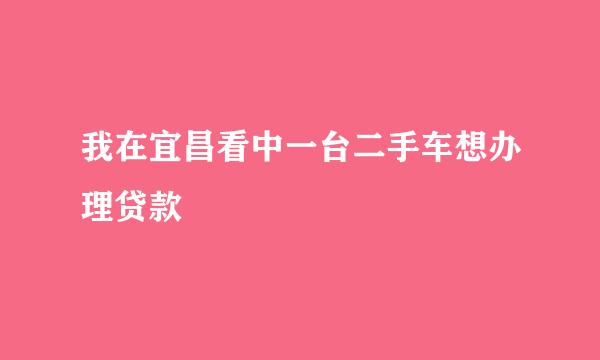 我在宜昌看中一台二手车想办理贷款